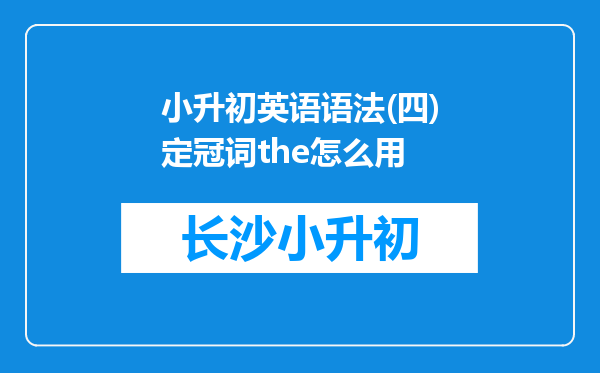 小升初英语语法(四)定冠词the怎么用

长沙小升初